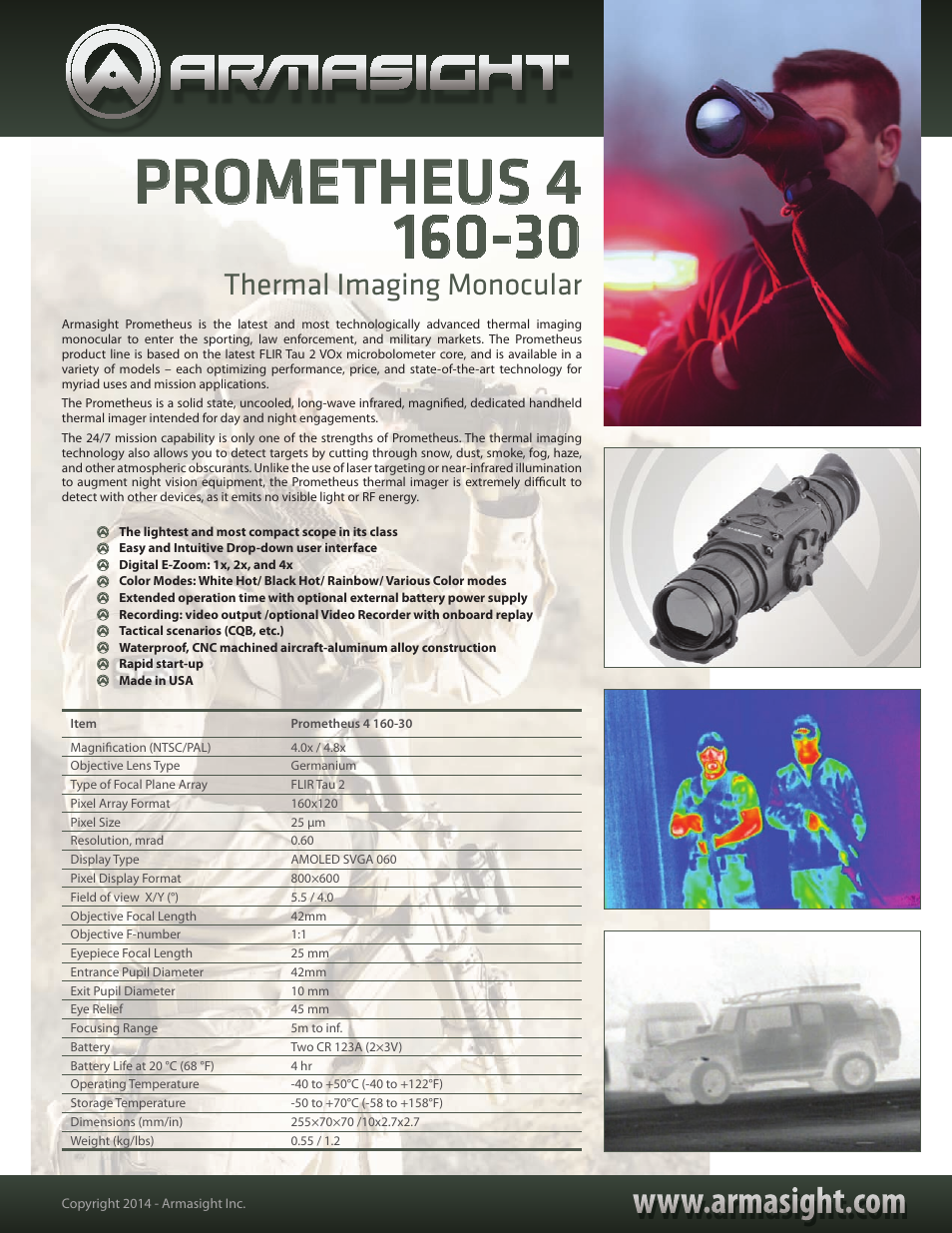 ARMASIGHT

PROMETHEUS 4 160-30

Thermal Imaging Monocular

Armasight Prometheus is the latest and most technologically advanced thermal imaging monocular to enter the sporting, law enforcement, and military markets. The Prometheus product line is based on the latest FLIR Tau 2 VOx microbolometer core, and is available in a variety of models – each optimizing performance, price, and state-of-the-art technology for myriad uses and mission applications.

The Prometheus is a solid state, uncooled, long-wave infrared, magnified, dedicated handheld thermal imager intended for day and night engagements.

The 24/7 mission capability is only one of the strengths of Prometheus. The thermal imaging technology also allows you to detect targets by cutting through snow, dust, smoke, fog, haze, and other atmospheric obscurants. Unlike the use of laser targeting or near-infrared illumination to augment night vision equipment, the Prometheus thermal imager is extremely difficult to detect with other devices, as it emits no visible light or RF energy.

The lightest and most compact scope in its class
Easy and Intuitive Drop-down user interface
Digital E-Zoom: 1x, 2x, and 4x
Color Modes: White Hot/ Black Hot/ Rainbow/ Various Color modes
Extended operation time with optional external battery power supply
Recording: video output /optional Video Recorder with onboard replay
Tactical scenarios (CQB, etc.)
Waterproof, CNC machined aircraft-aluminum alloy construction
Rapid start-up
Made in USA

| Item | Prometheus 4 160-30 |
|---|---|
| Magnification (NTSC/PAL) | 4.0x / 4.8x |
| Objective Lens Type | Germanium |
| Type of Focal Plane Array | FLIR Tau 2 |
| Pixel Array Format | 160x120 |
| Pixel Size | 25 µm |
| Resolution, mrad | 0.60 |
| Display Type | AMOLED SVGA 060 |
| Pixel Display Format | 800×600 |
| Field of view X/Y (°) | 5.5 / 4.0 |
| Objective Focal Length | 42mm |
| Objective F-number | 1:1 |
| Eyepiece Focal Length | 25 mm |
| Entrance Pupil Diameter | 42mm |
| Exit Pupil Diameter | 10 mm |
| Eye Relief | 45 mm |
| Focusing Range | 5m to inf. |
| Battery | Two CR 123A (2×3V) |
| Battery Life at 20 °C (68 °F) | 4 hr |
| Operating Temperature | -40 to +50°C (-40 to +122°F) |
| Storage Temperature | -50 to +70°C (-58 to +158°F) |
| Dimensions (mm/in) | 255×70×70 /10x2.7x2.7 |
| Weight (kg/lbs) | 0.55 / 1.2 |

Copyright 2014 - Armasight Inc.

www.armasight.com